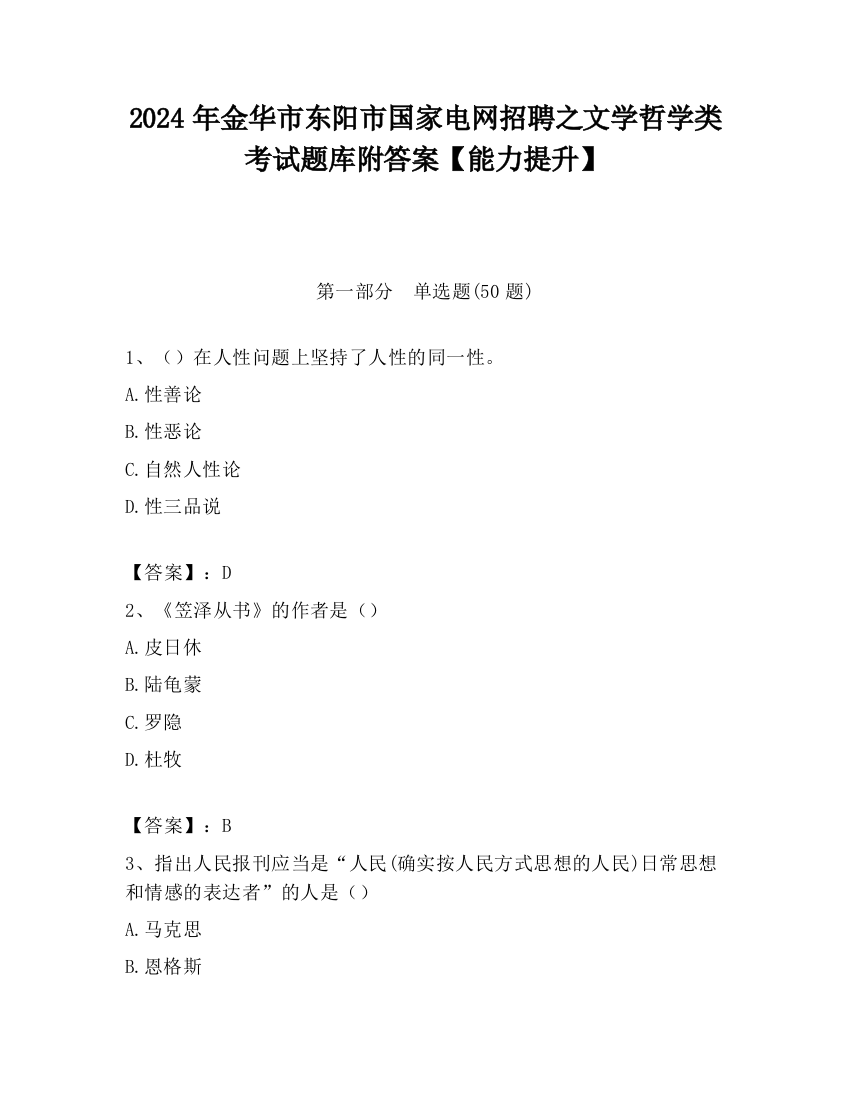 2024 年金华市东阳市国家电网招聘之文学哲学类考试题库附答案【能力提升】

第一部分　单选题(50 题)

1、（）在人性问题上坚持了人性的同一性。

A.性善论

B.性恶论

C.自然人性论

D.性三品说

【答案】：D

2、《笠泽从书》的作者是（）

A.皮日休

B.陆龟蒙

C.罗隐

D.杜牧

【答案】：B

3、指出人民报刊应当是“人民(确实按人民方式思想的人民)日常思想和情感的表达者”的人是（）

A.马克思

B.恩格斯